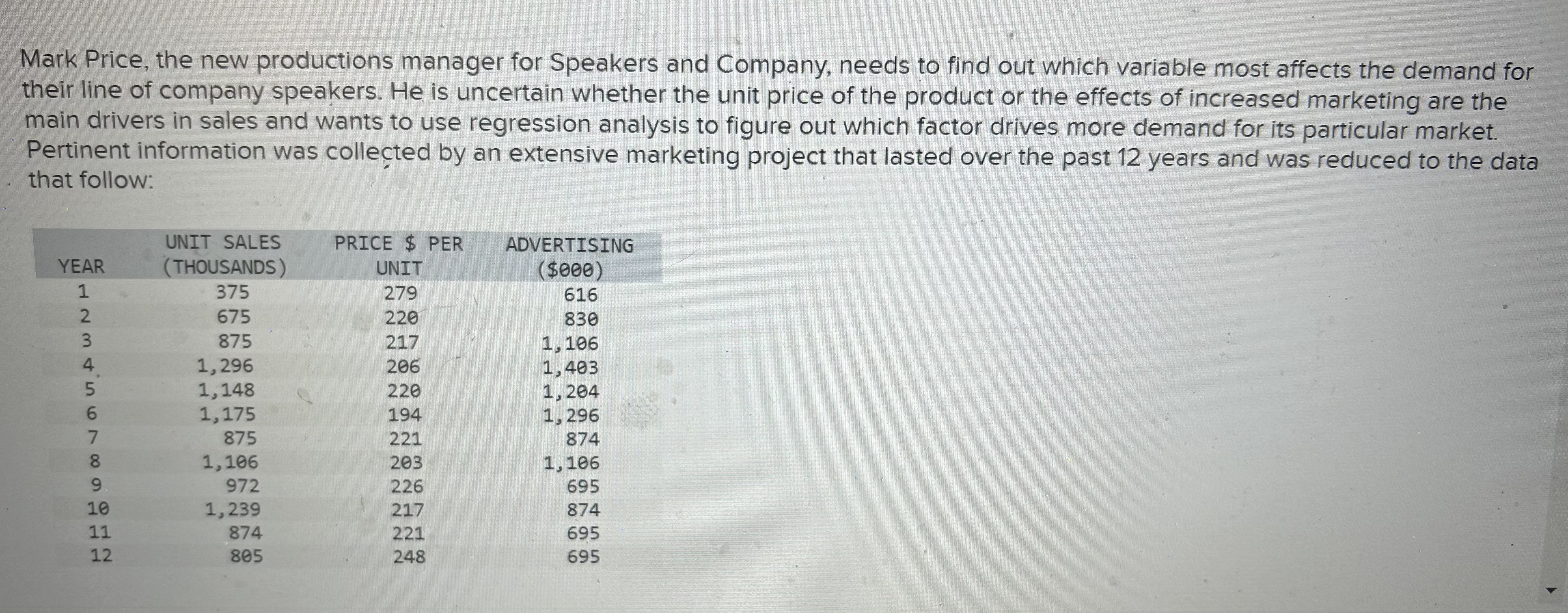 Mark Price, the new productions manager for Speakers and Company, needs to find out which variable most affects the demand for their line of company speakers. He is uncertain whether the unit price of the product or the effects of increased marketing are the main drivers in sales and wants to use regression analysis to figure out which factor drives more demand for its particular market. Pertinent information was collected by an extensive marketing project that lasted over the past 12 years and was reduced to the data that follow:

| YEAR | UNIT SALES (THOUSANDS) | PRICE $ PER UNIT | ADVERTISING ($000) |
|---|---|---|---|
| 1 | 375 | 279 | 616 |
| 2 | 675 | 220 | 830 |
| 3 | 875 | 217 | 1,106 |
| 4 | 1,296 | 206 | 1,403 |
| 5 | 1,148 | 220 | 1,204 |
| 6 | 1,175 | 194 | 1,296 |
| 7 | 875 | 221 | 874 |
| 8 | 1,106 | 203 | 1,106 |
| 9 | 972 | 226 | 695 |
| 10 | 1,239 | 217 | 874 |
| 11 | 874 | 221 | 695 |
| 12 | 805 | 248 | 695 |